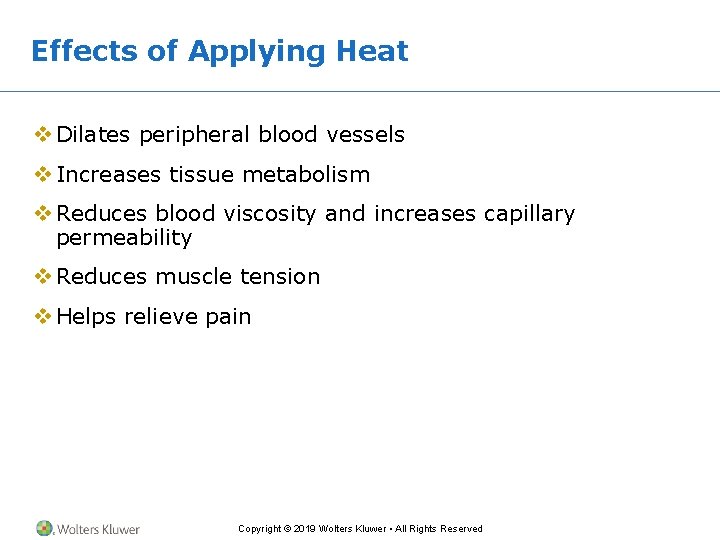 Effects of Applying Heat

❖ Dilates peripheral blood vessels

❖ Increases tissue metabolism

❖ Reduces blood viscosity and increases capillary permeability

❖ Reduces muscle tension

❖ Helps relieve pain

Wolters Kluwer

Copyright © 2019 Wolters Kluwer • All Rights Reserved